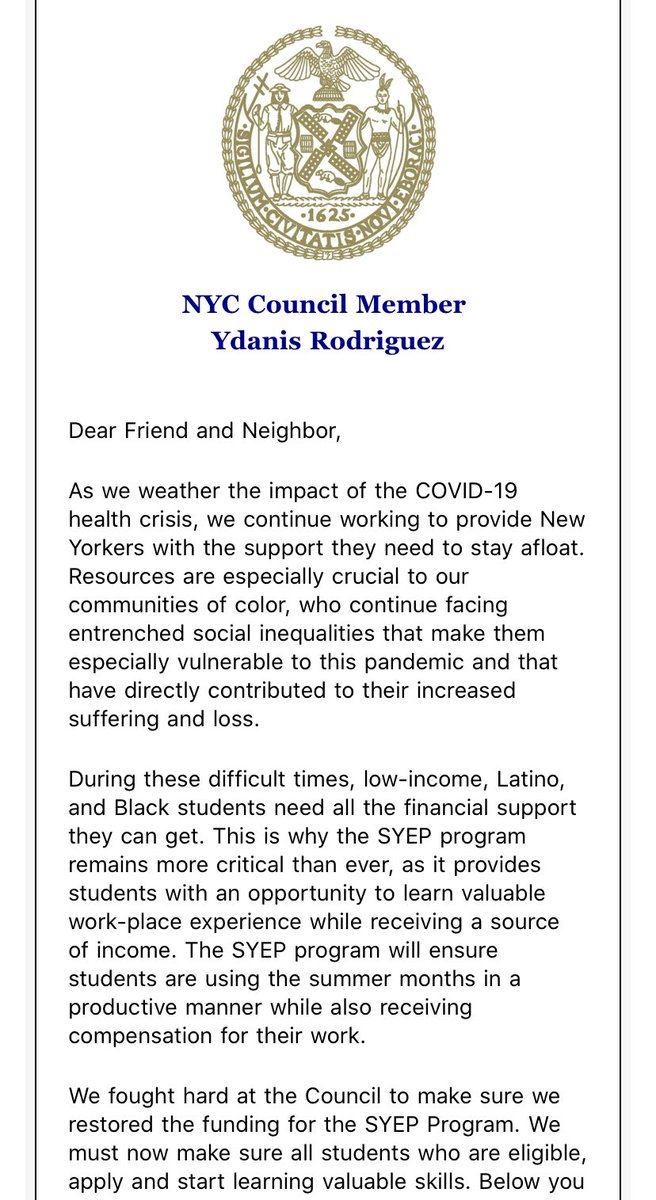 SIGILLUM CIVITATIS NOVI EBORACI
1625

NYC Council Member
Ydanis Rodriguez

Dear Friend and Neighbor,

As we weather the impact of the COVID-19 health crisis, we continue working to provide New Yorkers with the support they need to stay afloat. Resources are especially crucial to our communities of color, who continue facing entrenched social inequalities that make them especially vulnerable to this pandemic and that have directly contributed to their increased suffering and loss.

During these difficult times, low-income, Latino, and Black students need all the financial support they can get. This is why the SYEP program remains more critical than ever, as it provides students with an opportunity to learn valuable work-place experience while receiving a source of income. The SYEP program will ensure students are using the summer months in a productive manner while also receiving compensation for their work.

We fought hard at the Council to make sure we restored the funding for the SYEP Program. We must now make sure all students who are eligible, apply and start learning valuable skills. Below you